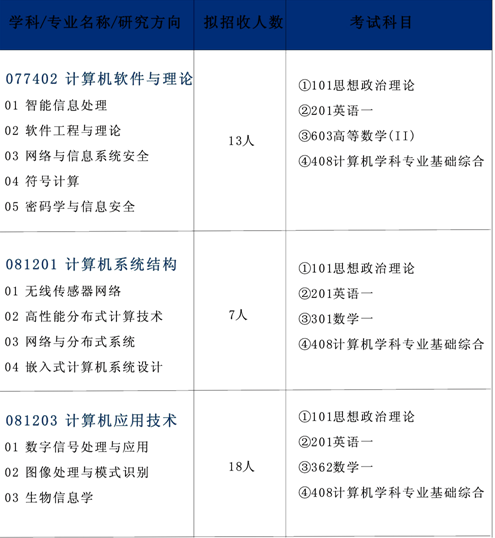 | 学科/专业名称/研究方向 | 拟招收人数 | 考试科目 |
|---|---|---|
| 077402 计算机软件与理论 01 智能信息处理 02 软件工程与理论 03 网络与信息系统安全 04 符号计算 05 密码学与信息安全 | 13人 | ①101思想政治理论 ②201英语一 ③603高等数学(II) ④408计算机学科专业基础综合 |
| 081201 计算机系统结构 01 无线传感器网络 02 高性能分布式计算技术 03 网络与分布式系统 04 嵌入式计算机系统设计 | 7人 | ①101思想政治理论 ②201英语一 ③301数学一 ④408计算机学科专业基础综合 |
| 081203 计算机应用技术 01 数字信号处理与应用 02 图像处理与模式识别 03 生物信息学 | 18人 | ①101思想政治理论 ②201英语一 ③362数学一 ④408计算机学科专业基础综合 |